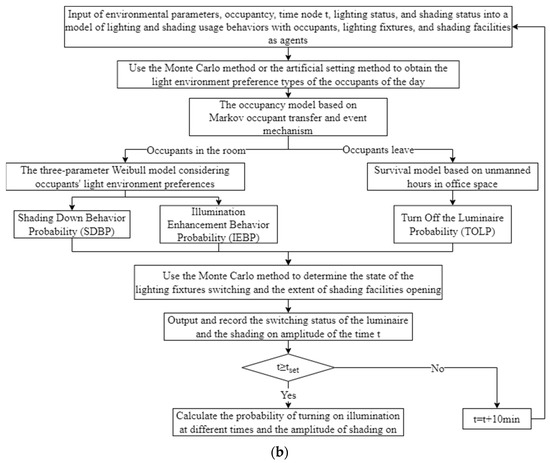 Input of environmental parameters, occupantcy, time node t, lighting status, and shading status into a model of lighting and shading usage behaviors with occupants, lighting fixtures, and shading facilities as agents

Use the Monte Carlo method or the artificial setting method to obtain the light environment preference types of the occupants of the day

The occupancy model based on Markov occupant transfer and event mechanism

Occupants in the room

Occupants leave

The three-parameter Weibull model considering occupants' light environment preferences

Survival model based on unmanned hours in office space

Shading Down Behavior Probability (SDBP)

Illumination Enhancement Behavior Probability (IEBP)

Turn Off the Luminaire Probability (TOLP)

Use the Monte Carlo method to determine the state of the lighting fixtures switching and the extent of shading facilities opening

Output and record the switching status of the luminaire and the shading on amplitude of the time t

$t \geq t_{set}$

No

Yes

Calculate the probability of turning on illumination at different times and the amplitude of shading on

t=t+10min

(b)